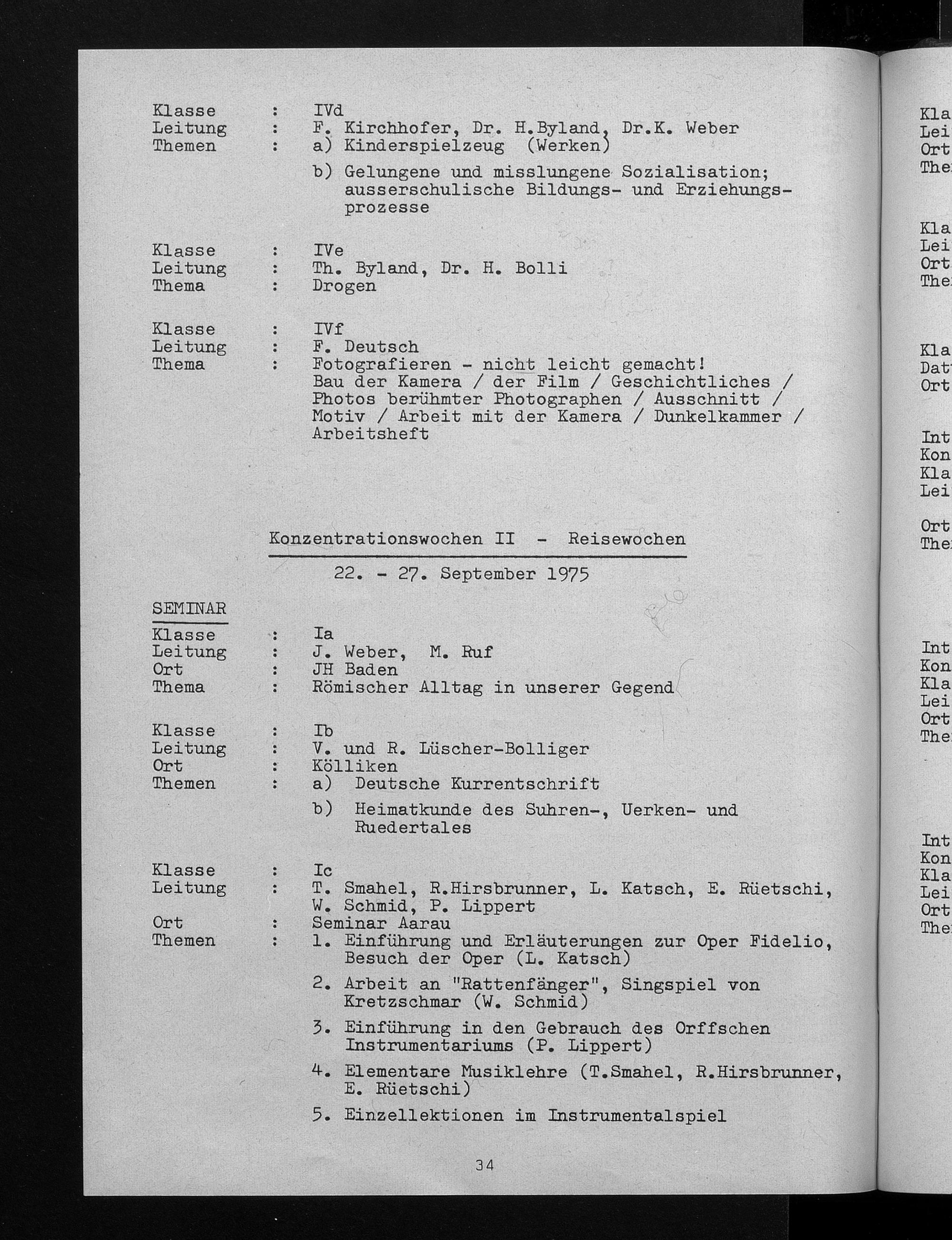 Klasse : IVd
Leitung : F. Kirchhofer, Dr. H.Byland, Dr.K. Weber
Themen : a) Kinderspielzeug (Werken)
b) Gelungene und misslungene Sozialisation; ausserschulische Bildungs- und Erziehungsprozesse

Klasse : IVe
Leitung : Th. Byland, Dr. H. Bolli
Thema : Drogen

Klasse : IVf
Leitung : F. Deutsch
Thema : Fotografieren - nicht leicht gemacht! Bau der Kamera / der Film / Geschichtliches / Photos berühmter Photographen / Ausschnitt / Motiv / Arbeit mit der Kamera / Dunkelkammer / Arbeitsheft

Konzentrationswochen II - Reisewochen

22. - 27. September 1975

SEMINAR
Klasse : Ia
Leitung : J. Weber, M. Ruf
Ort : JH Baden
Thema : Römischer Alltag in unserer Gegend

Klasse : Ib
Leitung : V. und R. Lüscher-Bolliger
Ort : Kölliken
Themen : a) Deutsche Kurrentschrift
b) Heimatkunde des Suhren-, Uerken- und Ruedertales

Klasse : Ic
Leitung : T. Smahel, R.Hirsbrunner, L. Katsch, E. Rüetschi, W. Schmid, P. Lippert
Ort : Seminar Aarau
Themen : 1. Einführung und Erläuterungen zur Oper Fidelio, Besuch der Oper (L. Katsch)
2. Arbeit an "Rattenfänger", Singspiel von Kretzschmar (W. Schmid)
3. Einführung in den Gebrauch des Orffschen Instrumentariums (P. Lippert)
4. Elementare Musiklehre (T.Smahel, R.Hirsbrunner, E. Rüetschi)
5. Einzellektionen im Instrumentalspiel

34

Kla
Lei
Ort
The

Kla
Lei
Ort
The

Kla
Dat
Ort

Int
Kon
Kla
Lei

Ort
The

Int
Kon
Kla
Lei
Ort
The

Int
Kon
Kla
Lei
Ort
The